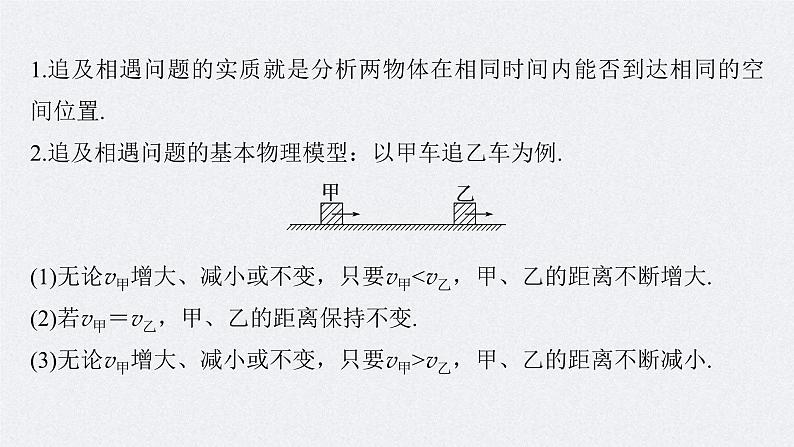 1.追及相遇问题的实质就是分析两物体在相同时间内能否到达相同的空间位置.

2.追及相遇问题的基本物理模型：以甲车追乙车为例.

甲　乙

(1)无论$v_{甲}$增大、减小或不变，只要$v_{甲}<v_{乙}$，甲、乙的距离不断增大.

(2)若$v_{甲}=v_{乙}$，甲、乙的距离保持不变.

(3)无论$v_{甲}$增大、减小或不变，只要$v_{甲}>v_{乙}$，甲、乙的距离不断减小.